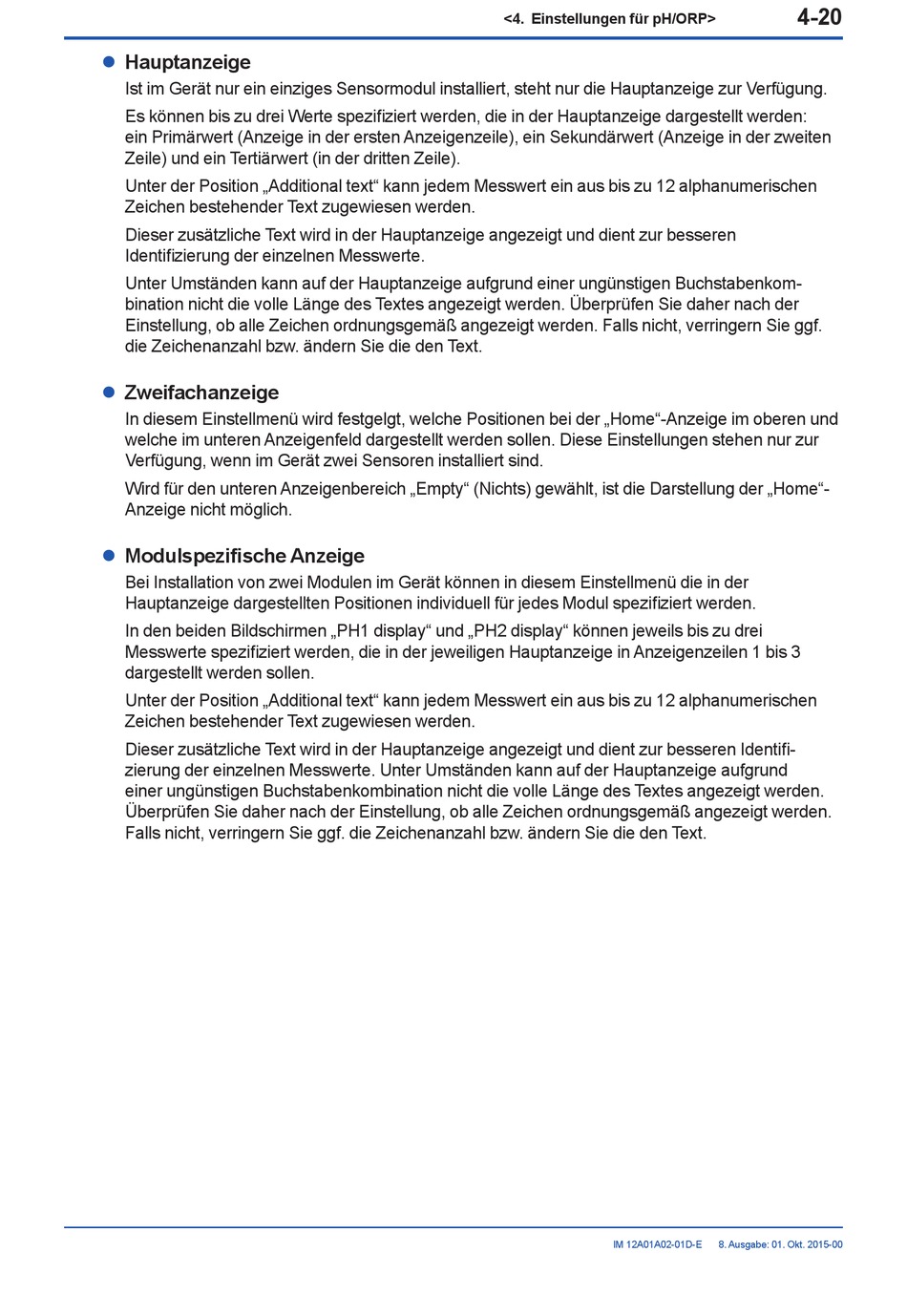 <4. Einstellungen für pH/ORP> 4-20

● Hauptanzeige

Ist im Gerät nur ein einziges Sensormodul installiert, steht nur die Hauptanzeige zur Verfügung.

Es können bis zu drei Werte spezifiziert werden, die in der Hauptanzeige dargestellt werden: ein Primärwert (Anzeige in der ersten Anzeigenzeile), ein Sekundärwert (Anzeige in der zweiten Zeile) und ein Tertiärwert (in der dritten Zeile).

Unter der Position „Additional text“ kann jedem Messwert ein aus bis zu 12 alphanumerischen Zeichen bestehender Text zugewiesen werden.

Dieser zusätzliche Text wird in der Hauptanzeige angezeigt und dient zur besseren Identifizierung der einzelnen Messwerte.

Unter Umständen kann auf der Hauptanzeige aufgrund einer ungünstigen Buchstabenkombination nicht die volle Länge des Textes angezeigt werden. Überprüfen Sie daher nach der Einstellung, ob alle Zeichen ordnungsgemäß angezeigt werden. Falls nicht, verringern Sie ggf. die Zeichenanzahl bzw. ändern Sie die den Text.

● Zweifachanzeige

In diesem Einstellmenü wird festgelgt, welche Positionen bei der „Home“-Anzeige im oberen und welche im unteren Anzeigenfeld dargestellt werden sollen. Diese Einstellungen stehen nur zur Verfügung, wenn im Gerät zwei Sensoren installiert sind.

Wird für den unteren Anzeigenbereich „Empty“ (Nichts) gewählt, ist die Darstellung der „Home“-Anzeige nicht möglich.

● Modulspezifische Anzeige

Bei Installation von zwei Modulen im Gerät können in diesem Einstellmenü die in der Hauptanzeige dargestellten Positionen individuell für jedes Modul spezifiziert werden.

In den beiden Bildschirmen „PH1 display“ und „PH2 display“ können jeweils bis zu drei Messwerte spezifiziert werden, die in der jeweiligen Hauptanzeige in Anzeigenzeilen 1 bis 3 dargestellt werden sollen.

Unter der Position „Additional text“ kann jedem Messwert ein aus bis zu 12 alphanumerischen Zeichen bestehender Text zugewiesen werden.

Dieser zusätzliche Text wird in der Hauptanzeige angezeigt und dient zur besseren Identifizierung der einzelnen Messwerte. Unter Umständen kann auf der Hauptanzeige aufgrund einer ungünstigen Buchstabenkombination nicht die volle Länge des Textes angezeigt werden. Überprüfen Sie daher nach der Einstellung, ob alle Zeichen ordnungsgemäß angezeigt werden. Falls nicht, verringern Sie ggf. die Zeichenanzahl bzw. ändern Sie die den Text.

IM 12A01A02-01D-E 8. Ausgabe: 01. Okt. 2015-00